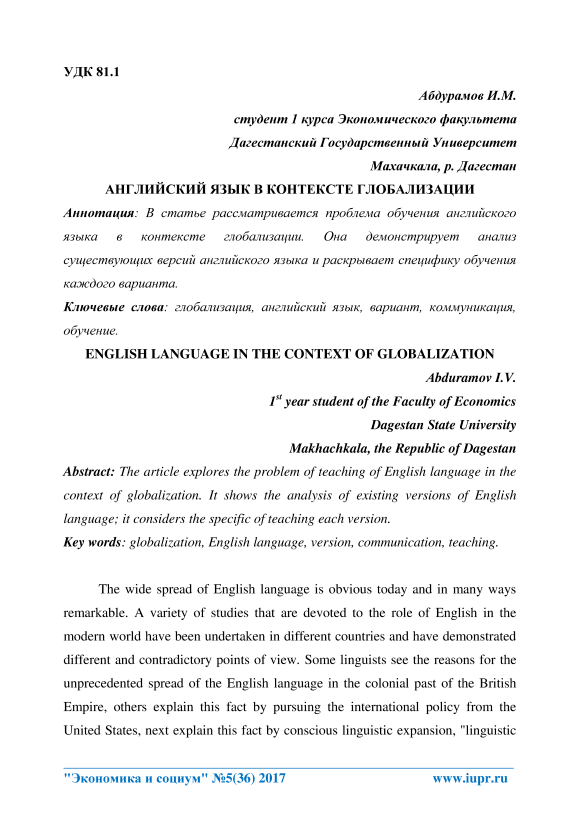 УДК 81.1

Абдурамов И.М.

студент 1 курса Экономического факультета

Дагестанский Государственный Университет

Махачкала, р. Дагестан

АНГЛИЙСКИЙ ЯЗЫК В КОНТЕКСТЕ ГЛОБАЛИЗАЦИИ

Аннотация: В статье рассматривается проблема обучения английского языка в контексте глобализации. Она демонстрирует анализ существующих версий английского языка и раскрывает специфику обучения каждого варианта.

Ключевые слова: глобализация, английский язык, вариант, коммуникация, обучение.

ENGLISH LANGUAGE IN THE CONTEXT OF GLOBALIZATION

Abduramov I.V.

$1^{st}$ year student of the Faculty of Economics

Dagestan State University

Makhachkala, the Republic of Dagestan

Abstract: The article explores the problem of teaching of English language in the context of globalization. It shows the analysis of existing versions of English language; it considers the specific of teaching each version.

Key words: globalization, English language, version, communication, teaching.

The wide spread of English language is obvious today and in many ways remarkable. A variety of studies that are devoted to the role of English in the modern world have been undertaken in different countries and have demonstrated different and contradictory points of view. Some linguists see the reasons for the unprecedented spread of the English language in the colonial past of the British Empire, others explain this fact by pursuing the international policy from the United States, next explain this fact by conscious linguistic expansion, "linguistic

"Экономика и социум" №5(36) 2017 www.iupr.ru